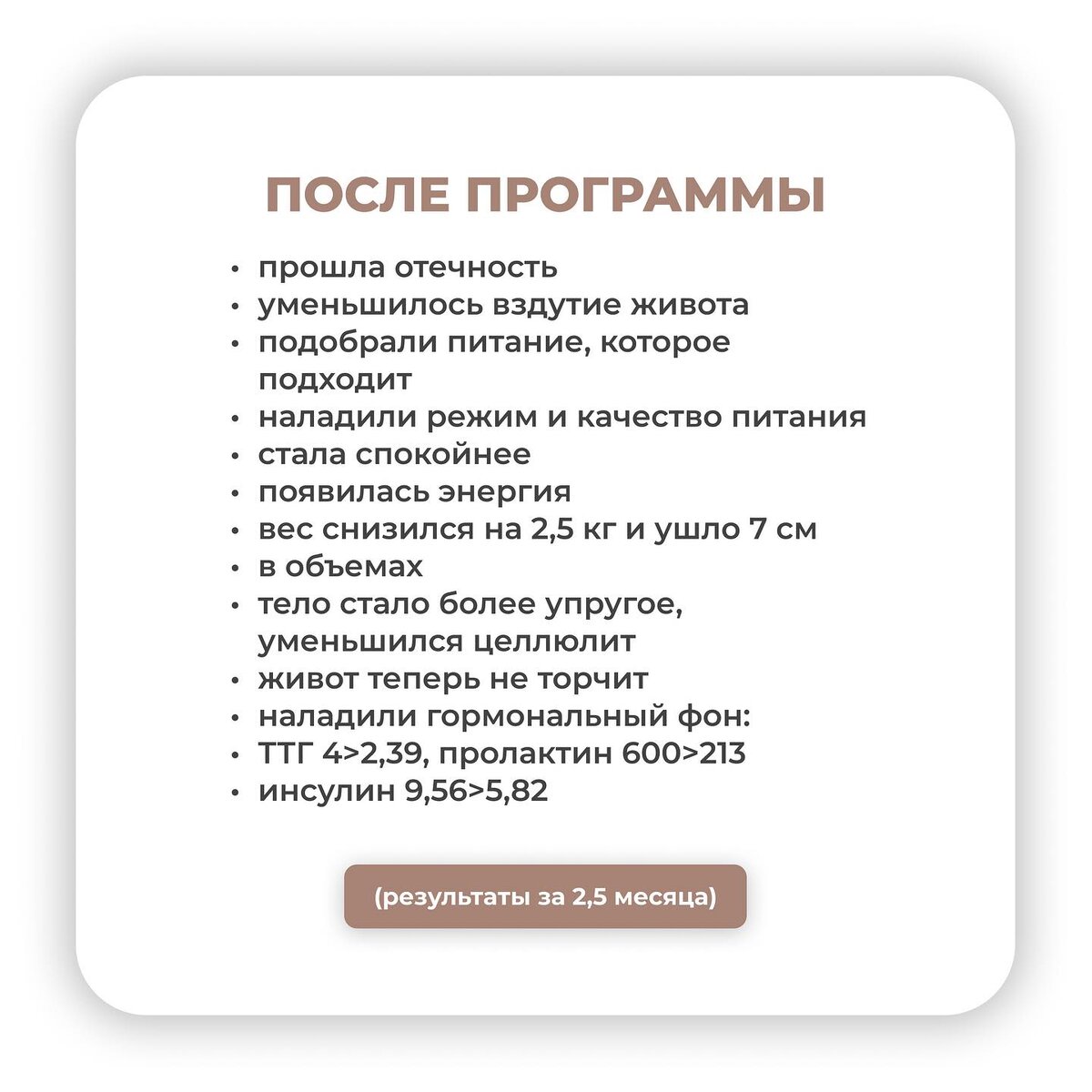 ПОСЛЕ ПРОГРАММЫ

• прошла отечность
• уменьшилось вздутие живота
• подобрали питание, которое подходит
• наладили режим и качество питания
• стала спокойнее
• появилась энергия
• вес снизился на 2,5 кг и ушло 7 см
• в объемах
• тело стало более упругое, уменьшился целлюлит
• живот теперь не торчит
• наладили гормональный фон:
• ТТГ 4>2,39, пролактин 600>213
• инсулин 9,56>5,82

(результаты за 2,5 месяца)